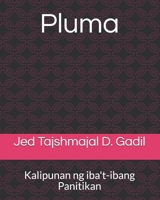 Pluma

Jed Tajshmajal D. Gadil

Kalipunan ng iba't-ibang Panitikan